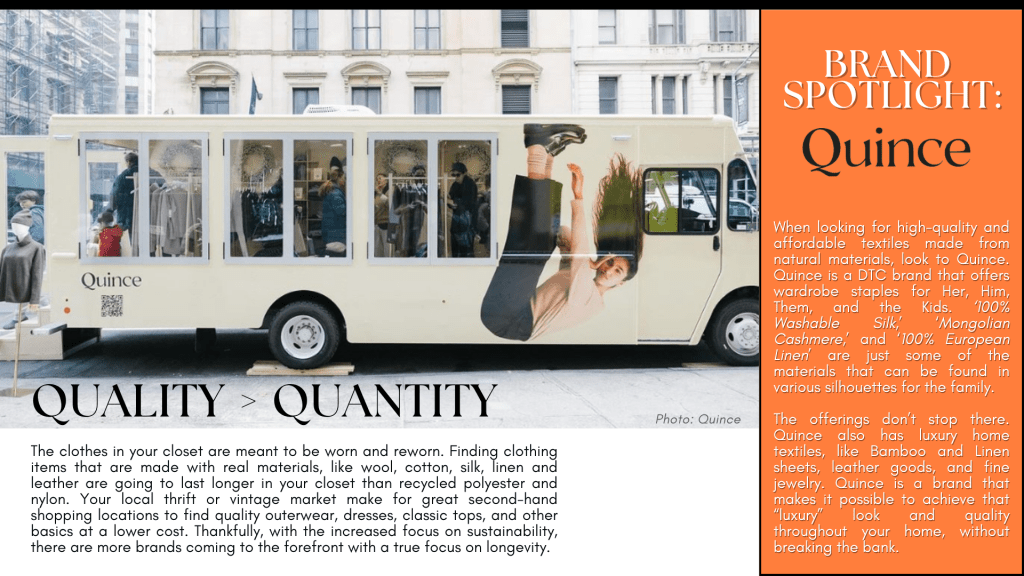 Quince

QUALITY > QUANTITY

Photo: Quince

The clothes in your closet are meant to be worn and reworn. Finding clothing items that are made with real materials, like wool, cotton, silk, linen and leather are going to last longer in your closet than recycled polyester and nylon. Your local thrift or vintage market make for great second-hand shopping locations to find quality outerwear, dresses, classic tops, and other basics at a lower cost. Thankfully, with the increased focus on sustainability, there are more brands coming to the forefront with a true focus on longevity.

BRAND SPOTLIGHT:

Quince

When looking for high-quality and affordable textiles made from natural materials, look to Quince. Quince is a DTC brand that offers wardrobe staples for Her, Him, Them, and the Kids. '100% Washable Silk,' 'Mongolian Cashmere,' and '100% European Linen' are just some of the materials that can be found in various silhouettes for the family.

The offerings don't stop there. Quince also has luxury home textiles, like Bamboo and Linen sheets, leather goods, and fine jewelry. Quince is a brand that makes it possible to achieve that "luxury" look and quality throughout your home, without breaking the bank.